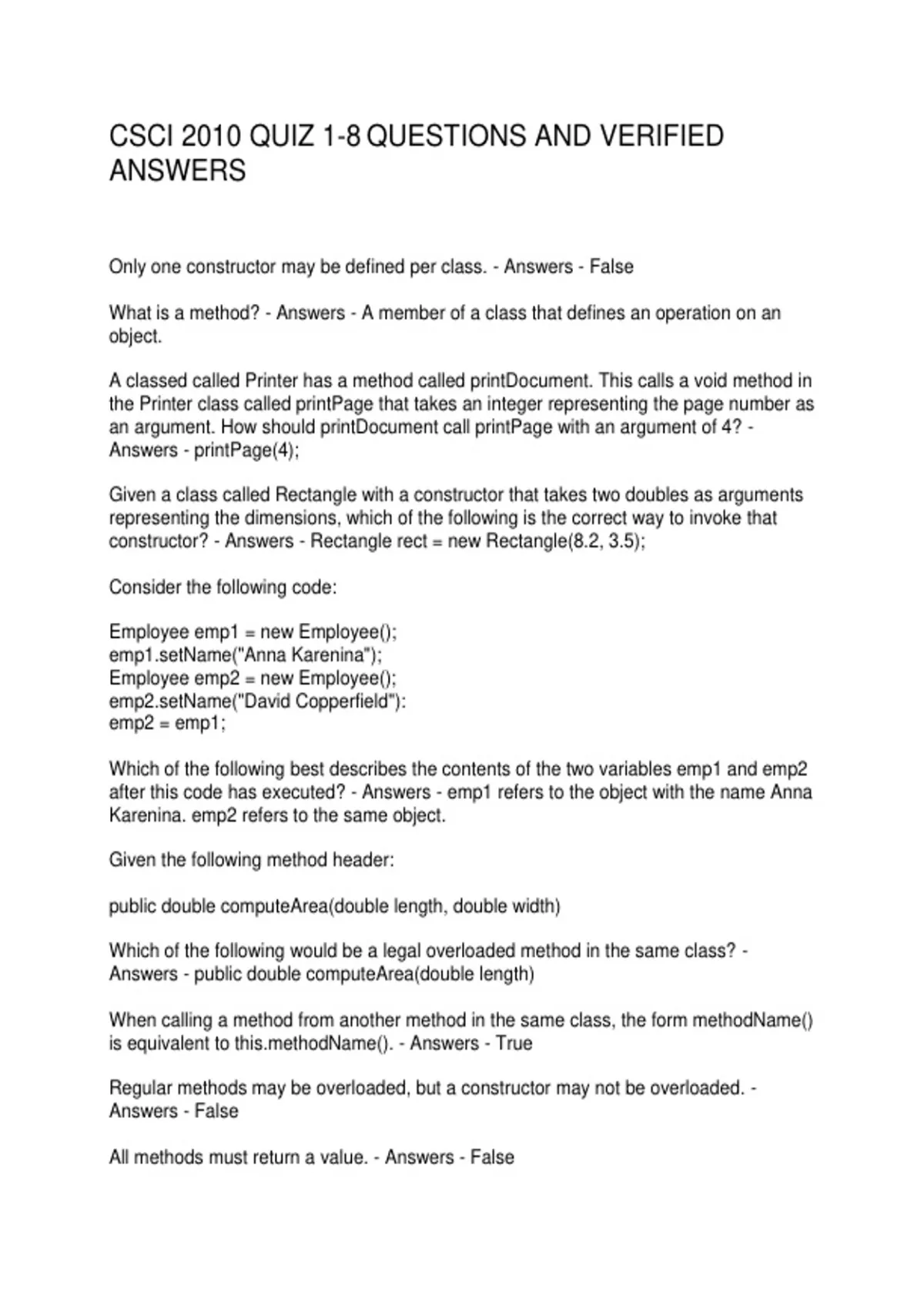 CSCI 2010 QUIZ 1-8 QUESTIONS AND VERIFIED ANSWERS

Only one constructor may be defined per class. - Answers - False

What is a method? - Answers - A member of a class that defines an operation on an object.

A classed called Printer has a method called printDocument. This calls a void method in the Printer class called printPage that takes an integer representing the page number as an argument. How should printDocument call printPage with an argument of 4? - Answers - printPage(4);

Given a class called Rectangle with a constructor that takes two doubles as arguments representing the dimensions, which of the following is the correct way to invoke that constructor? - Answers - Rectangle rect = new Rectangle(8.2, 3.5);

Consider the following code:

Employee emp1 = new Employee();
emp1.setName("Anna Karenina");
Employee emp2 = new Employee();
emp2.setName("David Copperfield"):
emp2 = emp1;

Which of the following best describes the contents of the two variables emp1 and emp2 after this code has executed? - Answers - emp1 refers to the object with the name Anna Karenina. emp2 refers to the same object.

Given the following method header:

public double computeArea(double length, double width)

Which of the following would be a legal overloaded method in the same class? - Answers - public double computeArea(double length)

When calling a method from another method in the same class, the form methodName() is equivalent to this.methodName(). - Answers - True

Regular methods may be overloaded, but a constructor may not be overloaded. - Answers - False

All methods must return a value. - Answers - False